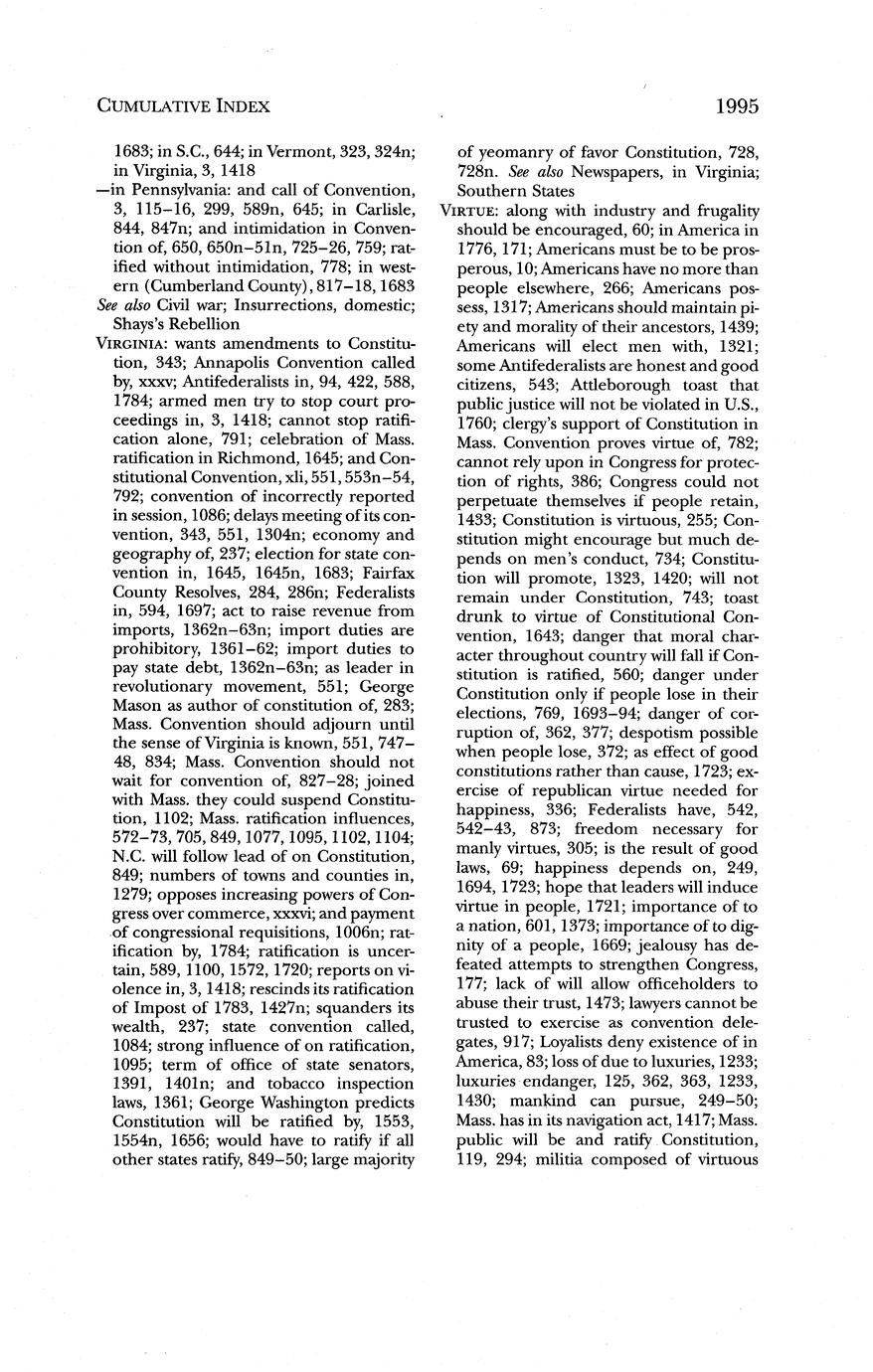 CUMULATIVE INDEX

1995

1683; in S.C., 644; in Vermont, 323, 324n; in Virginia, 3, 1418
—in Pennsylvania: and call of Convention, 3, 115–16, 299, 589n, 645; in Carlisle, 844, 847n; and intimidation in Convention of, 650, 650n–51n, 725–26, 759; ratified without intimidation, 778; in western (Cumberland County), 817–18, 1683
See also Civil war; Insurrections, domestic; Shays's Rebellion
VIRGINIA: wants amendments to Constitution, 343; Annapolis Convention called by, xxxv; Antifederalists in, 94, 422, 588, 1784; armed men try to stop court proceedings in, 3, 1418; cannot stop ratification alone, 791; celebration of Mass. ratification in Richmond, 1645; and Constitutional Convention, xli, 551, 553n–54, 792; convention of incorrectly reported in session, 1086; delays meeting of its convention, 343, 551, 1304n; economy and geography of, 237; election for state convention in, 1645, 1645n, 1683; Fairfax County Resolves, 284, 286n; Federalists in, 594, 1697; act to raise revenue from imports, 1362n–63n; import duties are prohibitory, 1361–62; import duties to pay state debt, 1362n–63n; as leader in revolutionary movement, 551; George Mason as author of constitution of, 283; Mass. Convention should adjourn until the sense of Virginia is known, 551, 747–48, 834; Mass. Convention should not wait for convention of, 827–28; joined with Mass. they could suspend Constitution, 1102; Mass. ratification influences, 572–73, 705, 849, 1077, 1095, 1102, 1104; N.C. will follow lead of on Constitution, 849; numbers of towns and counties in, 1279; opposes increasing powers of Congress over commerce, xxxvi; and payment of congressional requisitions, 1006n; ratification by, 1784; ratification is uncertain, 589, 1100, 1572, 1720; reports on violence in, 3, 1418; rescinds its ratification of Impost of 1783, 1427n; squanders its wealth, 237; state convention called, 1084; strong influence of on ratification, 1095; term of office of state senators, 1391, 1401n; and tobacco inspection laws, 1361; George Washington predicts Constitution will be ratified by, 1553, 1554n, 1656; would have to ratify if all other states ratify, 849–50; large majority of yeomanry of favor Constitution, 728, 728n. See also Newspapers, in Virginia; Southern States
VIRTUE: along with industry and frugality should be encouraged, 60; in America in 1776, 171; Americans must be to be prosperous, 10; Americans have no more than people elsewhere, 266; Americans possess, 1317; Americans should maintain piety and morality of their ancestors, 1439; Americans will elect men with, 1321; some Antifederalists are honest and good citizens, 543; Attleborough toast that public justice will not be violated in U.S., 1760; clergy's support of Constitution in Mass. Convention proves virtue of, 782; cannot rely upon in Congress for protection of rights, 386; Congress could not perpetuate themselves if people retain, 1433; Constitution is virtuous, 255; Constitution might encourage but much depends on men's conduct, 734; Constitution will promote, 1323, 1420; will not remain under Constitution, 743; toast drunk to virtue of Constitutional Convention, 1643; danger that moral character throughout country will fall if Constitution is ratified, 560; danger under Constitution only if people lose in their elections, 769, 1693–94; danger of corruption of, 362, 377; despotism possible when people lose, 372; as effect of good constitutions rather than cause, 1723; exercise of republican virtue needed for happiness, 336; Federalists have, 542, 542–43, 873; freedom necessary for manly virtues, 305; is the result of good laws, 69; happiness depends on, 249, 1694, 1723; hope that leaders will induce virtue in people, 1721; importance of to a nation, 601, 1373; importance of to dignity of a people, 1669; jealousy has defeated attempts to strengthen Congress, 177; lack of will allow officeholders to abuse their trust, 1473; lawyers cannot be trusted to exercise as convention delegates, 917; Loyalists deny existence of in America, 83; loss of due to luxuries, 1233; luxuries endanger, 125, 362, 363, 1233, 1430; mankind can pursue, 249–50; Mass. has in its navigation act, 1417; Mass. public will be and ratify Constitution, 119, 294; militia composed of virtuous